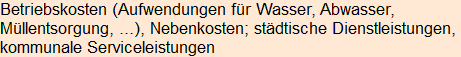 Betriebskosten (Aufwendungen für Wasser, Abwasser, Müllentsorgung, ...), Nebenkosten; städtische Dienstleistungen, kommunale Serviceleistungen